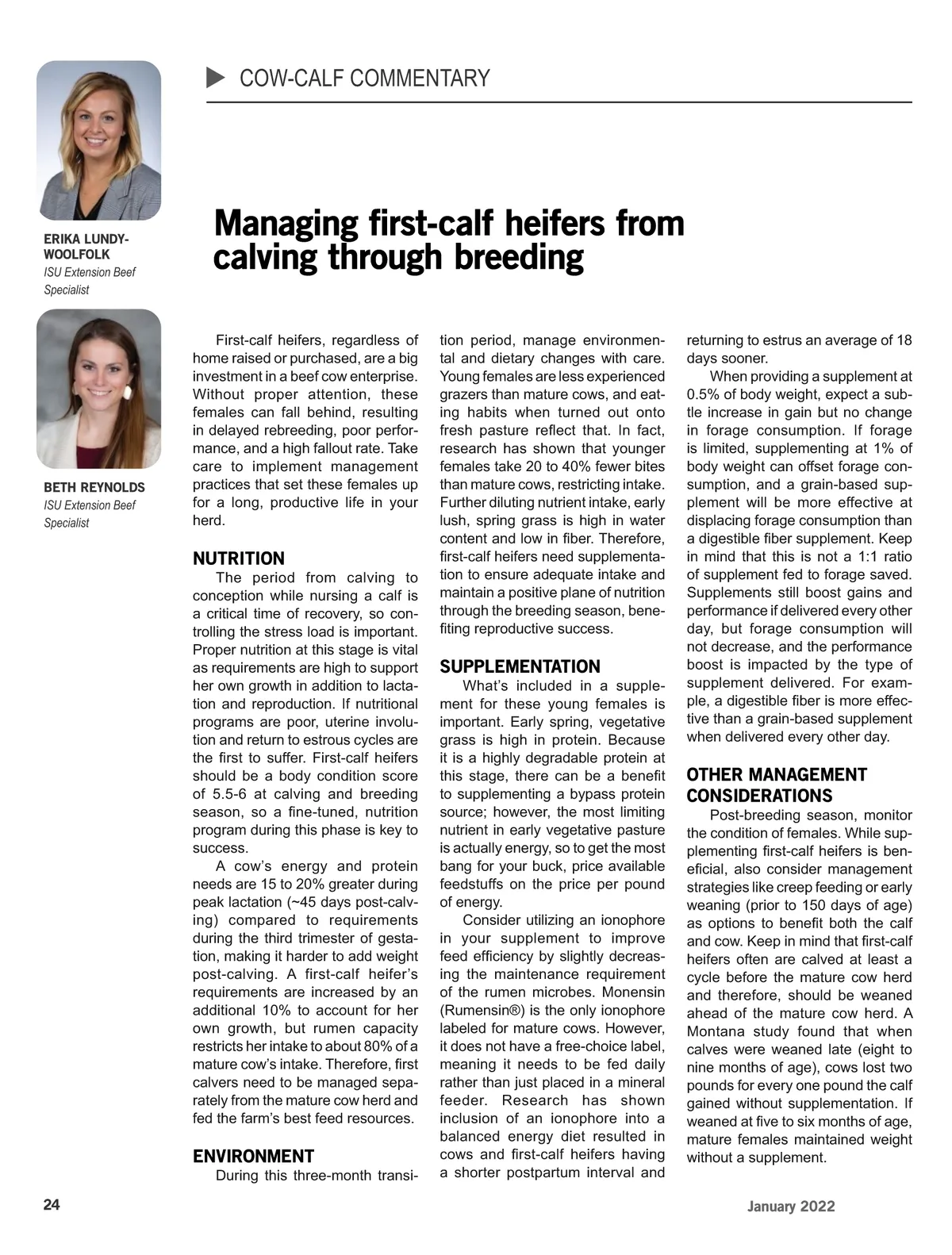 COW-CALF COMMENTARY

ERIKA LUNDY-WOOLFOLK
ISU Extension Beef Specialist

BETH REYNOLDS
ISU Extension Beef Specialist

Managing first-calf heifers from calving through breeding

First-calf heifers, regardless of home raised or purchased, are a big investment in a beef cow enterprise. Without proper attention, these females can fall behind, resulting in delayed rebreeding, poor performance, and a high fallout rate. Take care to implement management practices that set these females up for a long, productive life in your herd.

NUTRITION
The period from calving to conception while nursing a calf is a critical time of recovery, so controlling the stress load is important. Proper nutrition at this stage is vital as requirements are high to support her own growth in addition to lactation and reproduction. If nutritional programs are poor, uterine involution and return to estrous cycles are the first to suffer. First-calf heifers should be a body condition score of 5.5-6 at calving and breeding season, so a fine-tuned, nutrition program during this phase is key to success.

A cow's energy and protein needs are 15 to 20% greater during peak lactation (~45 days post-calving) compared to requirements during the third trimester of gestation, making it harder to add weight post-calving. A first-calf heifer's requirements are increased by an additional 10% to account for her own growth, but rumen capacity restricts her intake to about 80% of a mature cow's intake. Therefore, first calvers need to be managed separately from the mature cow herd and fed the farm's best feed resources.

ENVIRONMENT
During this three-month transition period, manage environmental and dietary changes with care. Young females are less experienced grazers than mature cows, and eating habits when turned out onto fresh pasture reflect that. In fact, research has shown that younger females take 20 to 40% fewer bites than mature cows, restricting intake. Further diluting nutrient intake, early lush, spring grass is high in water content and low in fiber. Therefore, first-calf heifers need supplementation to ensure adequate intake and maintain a positive plane of nutrition through the breeding season, benefiting reproductive success.

SUPPLEMENTATION
What's included in a supplement for these young females is important. Early spring, vegetative grass is high in protein. Because it is a highly degradable protein at this stage, there can be a benefit to supplementing a bypass protein source; however, the most limiting nutrient in early vegetative pasture is actually energy, so to get the most bang for your buck, price available feedstuffs on the price per pound of energy.

Consider utilizing an ionophore in your supplement to improve feed efficiency by slightly decreasing the maintenance requirement of the rumen microbes. Monensin (Rumensin®) is the only ionophore labeled for mature cows. However, it does not have a free-choice label, meaning it needs to be fed daily rather than just placed in a mineral feeder. Research has shown inclusion of an ionophore into a balanced energy diet resulted in cows and first-calf heifers having a shorter postpartum interval and returning to estrus an average of 18 days sooner.

When providing a supplement at 0.5% of body weight, expect a subtle increase in gain but no change in forage consumption. If forage is limited, supplementing at 1% of body weight can offset forage consumption, and a grain-based supplement will be more effective at displacing forage consumption than a digestible fiber supplement. Keep in mind that this is not a 1:1 ratio of supplement fed to forage saved. Supplements still boost gains and performance if delivered every other day, but forage consumption will not decrease, and the performance boost is impacted by the type of supplement delivered. For example, a digestible fiber is more effective than a grain-based supplement when delivered every other day.

OTHER MANAGEMENT CONSIDERATIONS
Post-breeding season, monitor the condition of females. While supplementing first-calf heifers is beneficial, also consider management strategies like creep feeding or early weaning (prior to 150 days of age) as options to benefit both the calf and cow. Keep in mind that first-calf heifers often are calved at least a cycle before the mature cow herd and therefore, should be weaned ahead of the mature cow herd. A Montana study found that when calves were weaned late (eight to nine months of age), cows lost two pounds for every one pound the calf gained without supplementation. If weaned at five to six months of age, mature females maintained weight without a supplement.

24

January 2022